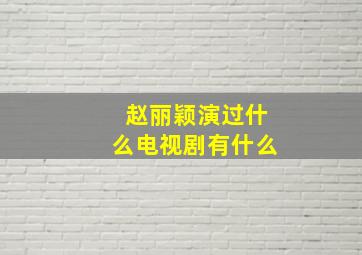 赵丽颖演过什么电视剧有什么